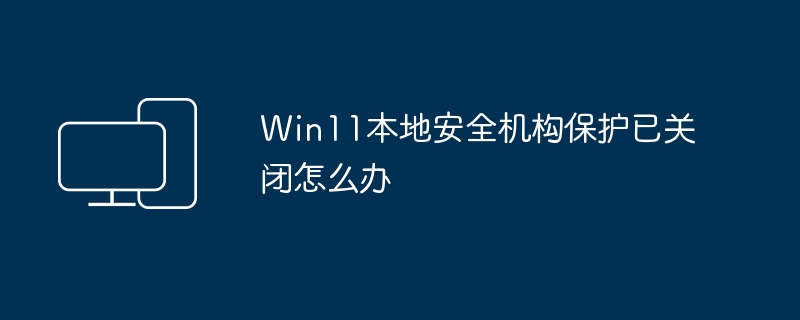 Win11本地安全机构保护已关闭怎么办